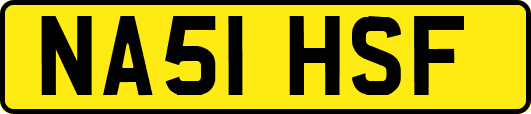 NA51 HSF